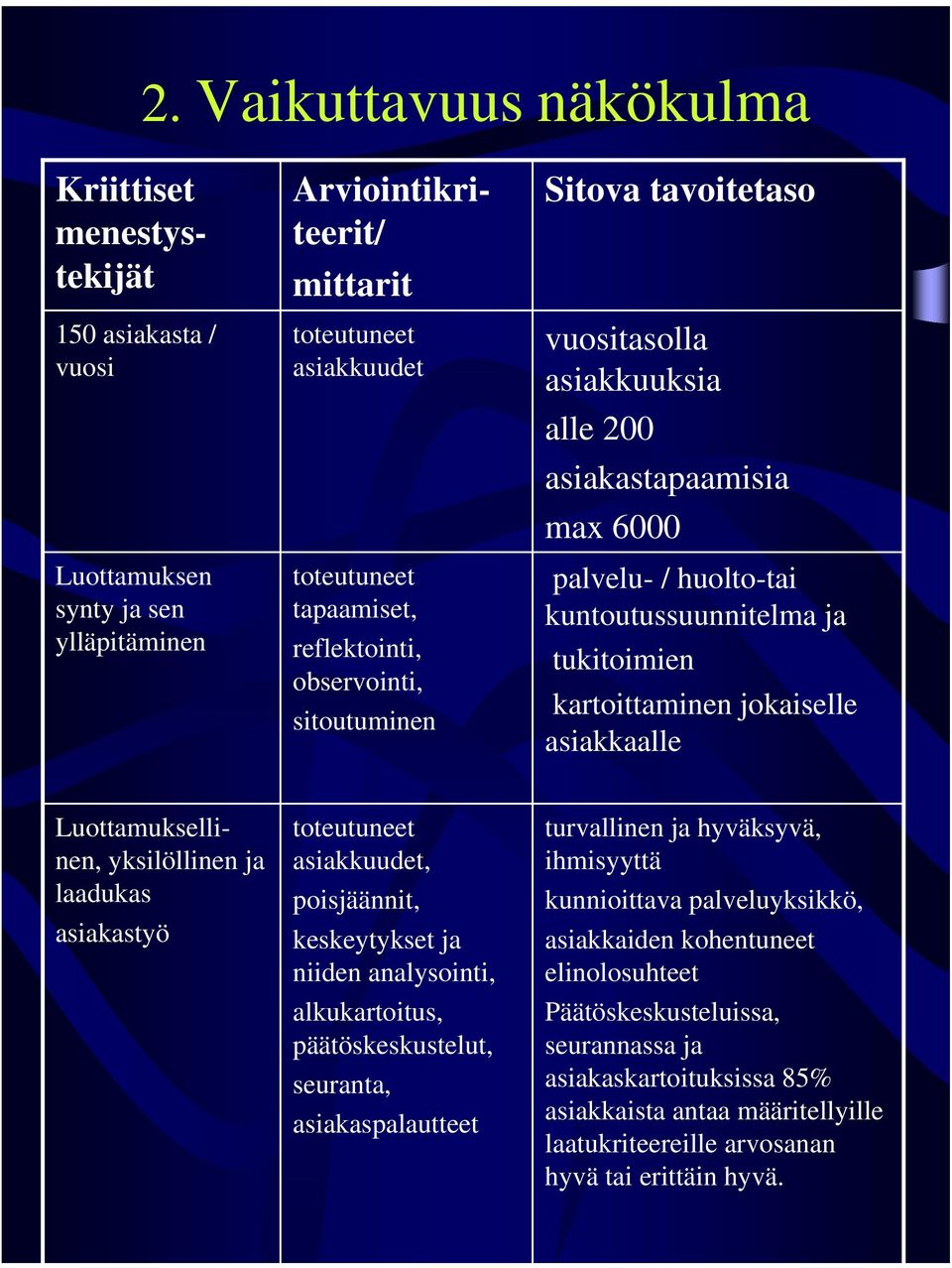 2. Vaikuttavuus näkökulma

| Kriittiset menestystekijät | Arviointikriteerit/ mittarit | Sitova tavoitetaso |
|---|---|---|
| 150 asiakasta / vuosi | toteutuneet asiakkuudet | vuositasolla asiakkuuksia alle 200 asiakastapaamisia max 6000 |
| Luottamuksen synty ja sen ylläpitäminen | toteutuneet tapaamiset, reflektointi, observointi, sitoutuminen | palvelu- / huolto-tai kuntoutussuunnitelma ja tukitoimien kartoittaminen jokaiselle asiakkaalle |
| Luottamuksellinen, yksilöllinen ja laadukas asiakastyö | toteutuneet asiakkuudet, poisjäännit, keskeytykset ja niiden analysointi, alkukartoitus, päätöskeskustelut, seuranta, asiakaspalautteet | turvallinen ja hyväksyvä, ihmisyyttä kunnioittava palveluyksikkö, asiakkaiden kohentuneet elinolosuhteet Päätöskeskusteluissa, seurannassa ja asiakaskartoituksissa 85% asiakkaista antaa määritellyille laatukriteereille arvosanan hyvä tai erittäin hyvä. |